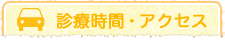 診療時間・アクセス